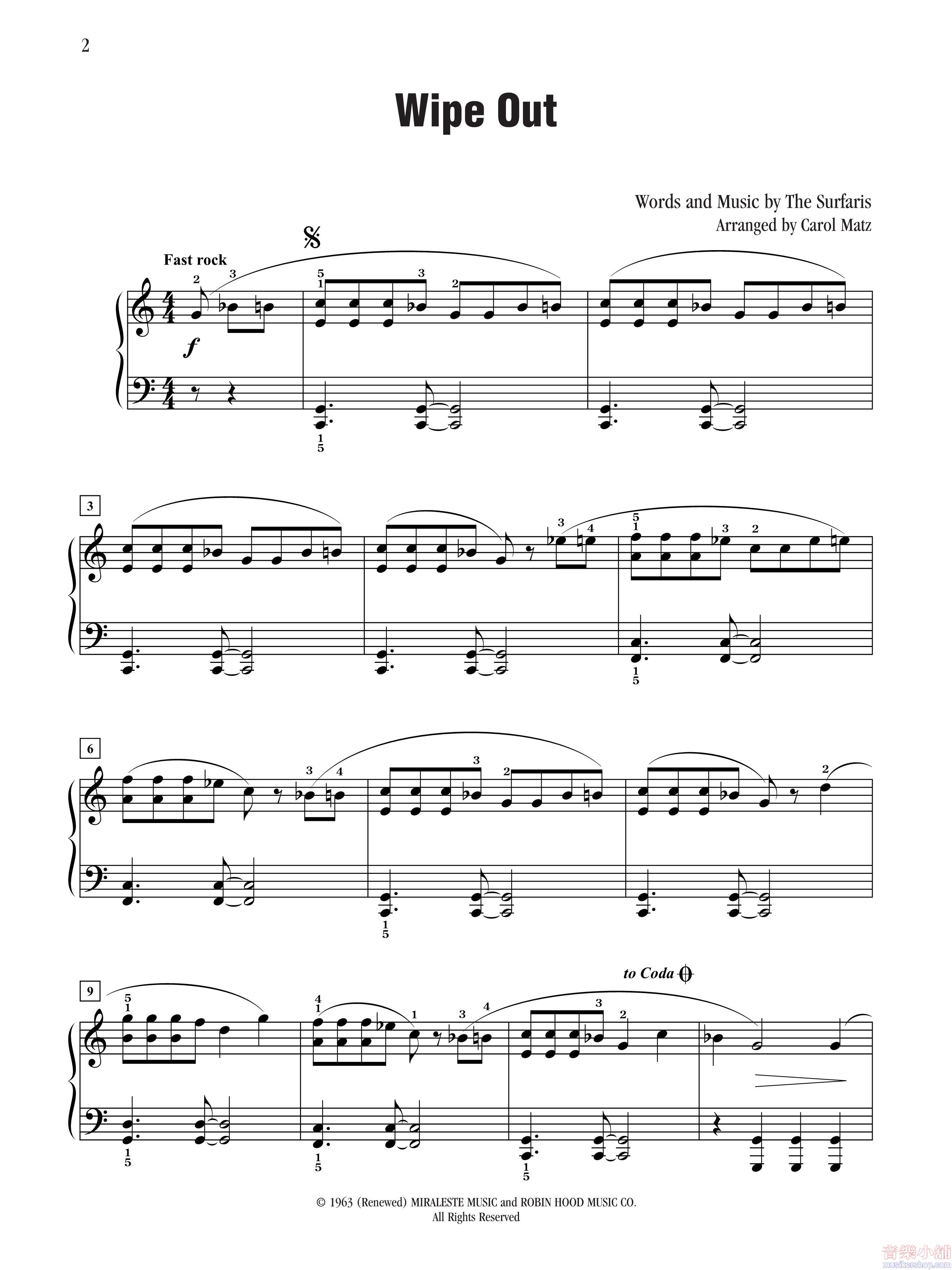 2

Wipe Out

Words and Music by The Surfaris
Arranged by Carol Matz

Fast rock

$f$

3

6

9

to Coda

© 1963 (Renewed) MIRALESTE MUSIC and ROBIN HOOD MUSIC CO.
All Rights Reserved

音樂小舖
musikershop.com